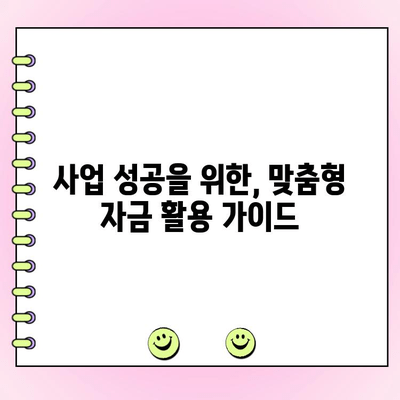 사업 성공을 위한, 맞춤형 자금 활용 가이드